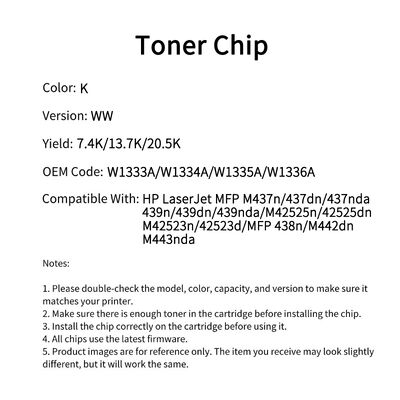 Toner Chip

Color: K

Version: WW

Yield: 7.4K/13.7K/20.5K

OEM Code: W1333A/W1334A/W1335A/W1336A

Compatible With: HP LaserJet MFP M437n/437dn/437nda 439n/439dn/439nda/M42525n/42525dn M42523n/42523d/MFP 438n/M442dn M443nda

Notes:

1. Please double-check the model, color, capacity, and version to make sure it matches your printer.
2. Make sure there is enough toner in the cartridge before installing the chip.
3. Install the chip correctly on the cartridge before using it.
4. All chips use the latest firmware.
5. Product images are for reference only. The item you receive may look slightly different, but it will work the same.